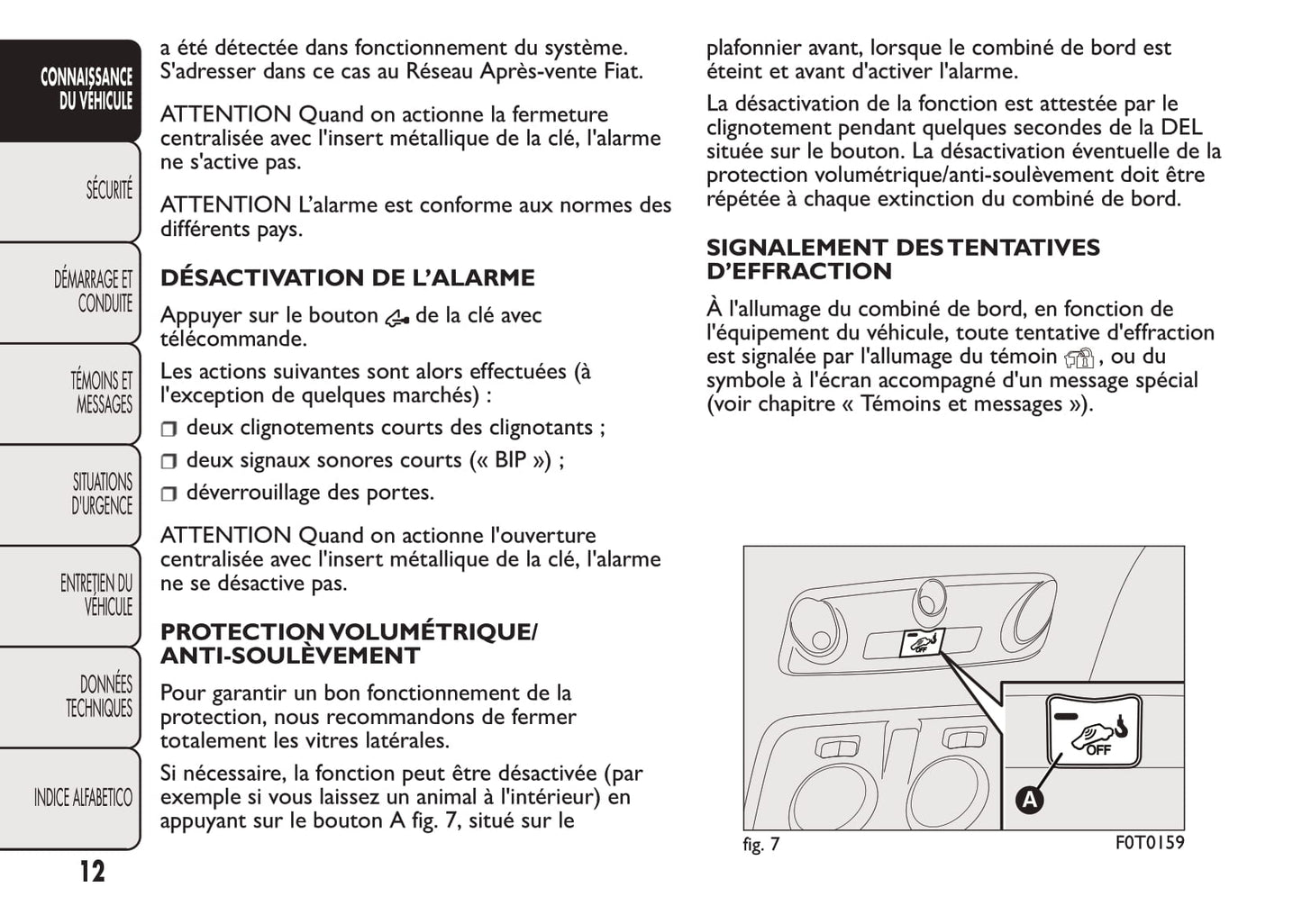 CONNAISSANCE DU VÉHICULE

SÉCURITÉ

DÉMARRAGE ET CONDUITE

TÉMOINS ET MESSAGES

SITUATIONS D'URGENCE

ENTRETIEN DU VÉHICULE

DONNÉES TECHNIQUES

INDICE ALFABETICO

12

a été détectée dans fonctionnement du système. S'adresser dans ce cas au Réseau Après-vente Fiat.

ATTENTION Quand on actionne la fermeture centralisée avec l'insert métallique de la clé, l'alarme ne s'active pas.

ATTENTION L'alarme est conforme aux normes des différents pays.

DÉSACTIVATION DE L'ALARME

Appuyer sur le bouton de la clé avec télécommande.

Les actions suivantes sont alors effectuées (à l'exception de quelques marchés) :

❒ deux clignotements courts des clignotants ;

❒ deux signaux sonores courts (« BIP ») ;

❒ déverrouillage des portes.

ATTENTION Quand on actionne l'ouverture centralisée avec l'insert métallique de la clé, l'alarme ne se désactive pas.

PROTECTION VOLUMÉTRIQUE/ ANTI-SOULÈVEMENT

Pour garantir un bon fonctionnement de la protection, nous recommandons de fermer totalement les vitres latérales.

Si nécessaire, la fonction peut être désactivée (par exemple si vous laissez un animal à l'intérieur) en appuyant sur le bouton A fig. 7, situé sur le plafonnier avant, lorsque le combiné de bord est éteint et avant d'activer l'alarme.

La désactivation de la fonction est attestée par le clignotement pendant quelques secondes de la DEL située sur le bouton. La désactivation éventuelle de la protection volumétrique/anti-soulèvement doit être répétée à chaque extinction du combiné de bord.

SIGNALEMENT DES TENTATIVES D'EFFRACTION

À l'allumage du combiné de bord, en fonction de l'équipement du véhicule, toute tentative d'effraction est signalée par l'allumage du témoin , ou du symbole à l'écran accompagné d'un message spécial (voir chapitre « Témoins et messages »).

OFF

OFF

A

fig. 7

F0T0159